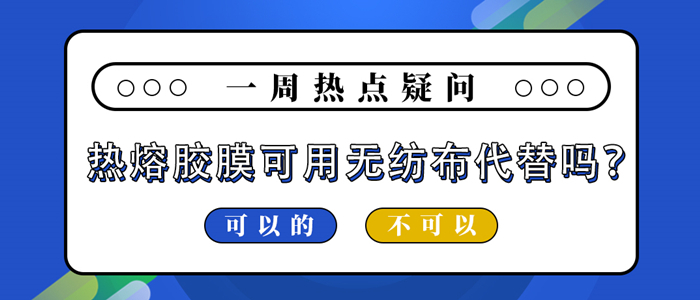 一周热点疑问

热熔胶膜可用无纺布代替吗?

可以的

不可以